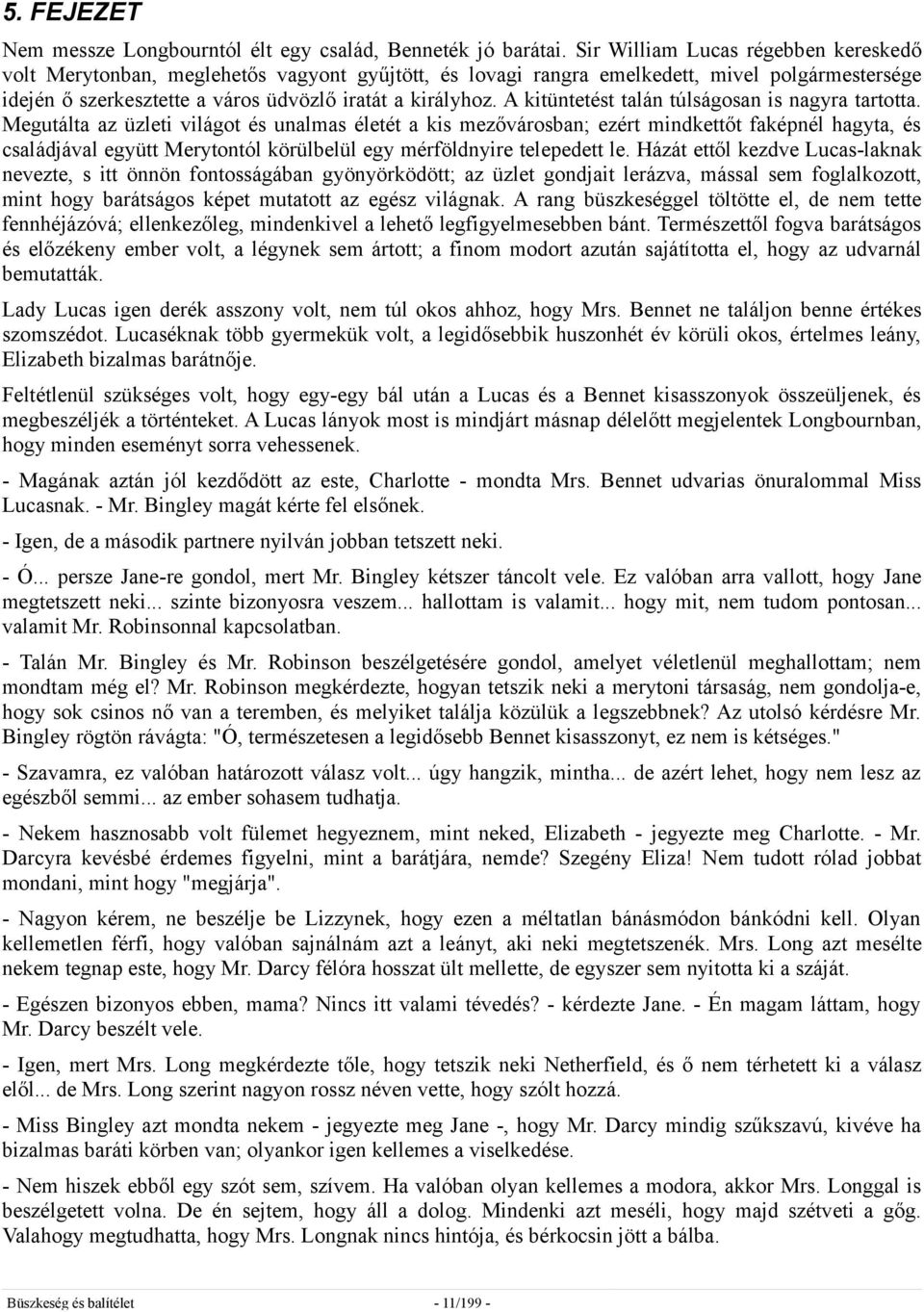 5. FEJEZET

Nem messze Longbourntól élt egy család, Benneték jó barátai. Sir William Lucas régebben kereskedő volt Merytonban, meglehetős vagyont gyűjtött, és lovagi rangra emelkedett, mivel polgármestersége idején ő szerkesztette a város üdvözlő iratát a királyhoz. A kitüntetést talán túlságosan is nagyra tartotta. Megutálta az üzleti világot és unalmas életét a kis mezővárosban; ezért mindkettőt faképnél hagyta, és családjával együtt Merytontól körülbelül egy mérföldnyire telepedett le. Házát ettől kezdve Lucas-laknak nevezte, s itt önnön fontosságában gyönyörködött; az üzlet gondjait lerázva, mással sem foglalkozott, mint hogy barátságos képet mutatott az egész világnak. A rang büszkeséggel töltötte el, de nem tette fennhéjázóvá; ellenkezőleg, mindenkivel a lehető legfigyelmesebben bánt. Természettől fogva barátságos és előzékeny ember volt, a légynek sem ártott; a finom modort azután sajátította el, hogy az udvarnál bemutatták.

Lady Lucas igen derék asszony volt, nem túl okos ahhoz, hogy Mrs. Bennet ne találjon benne értékes szomszédot. Lucaséknak több gyermekük volt, a legidősebbik huszonhét év körüli okos, értelmes leány, Elizabeth bizalmas barátnője.

Feltétlenül szükséges volt, hogy egy-egy bál után a Lucas és a Bennet kisasszonyok összeüljenek, és megbeszéljék a történteket. A Lucas lányok most is mindjárt másnap délelőtt megjelentek Longbournban, hogy minden eseményt sorra vehessenek.

- Magának aztán jól kezdődött az este, Charlotte - mondta Mrs. Bennet udvarias önuralommal Miss Lucasnak. - Mr. Bingley magát kérte fel elsőnek.

- Igen, de a második partnere nyilván jobban tetszett neki.

- Ó... persze Jane-re gondol, mert Mr. Bingley kétszer táncolt vele. Ez valóban arra vallott, hogy Jane megtetszett neki... szinte bizonyosra veszem... hallottam is valamit... hogy mit, nem tudom pontosan... valamit Mr. Robinsonnal kapcsolatban.

- Talán Mr. Bingley és Mr. Robinson beszélgetésére gondol, amelyet véletlenül meghallottam; nem mondtam még el? Mr. Robinson megkérdezte, hogyan tetszik neki a merytoni társaság, nem gondolja-e, hogy sok csinos nő van a teremben, és melyiket találja közülük a legszebbnek? Az utolsó kérdésre Mr. Bingley rögtön rávágta: "Ó, természetesen a legidősebb Bennet kisasszonyt, ez nem is kétséges."

- Szavamra, ez valóban határozott válasz volt... úgy hangzik, mintha... de azért lehet, hogy nem lesz az egészből semmi... az ember sohasem tudhatja.

- Nekem hasznosabb volt fülemet hegyeznem, mint neked, Elizabeth - jegyezte meg Charlotte. - Mr. Darcyra kevésbé érdemes figyelni, mint a barátjára, nemde? Szegény Eliza! Nem tudott rólad jobbat mondani, mint hogy "megjárja".

- Nagyon kérem, ne beszélje be Lizzynek, hogy ezen a méltatlan bánásmódon bánkódni kell. Olyan kellemetlen férfi, hogy valóban sajnálnám azt a leányt, aki neki megtetszenék. Mrs. Long azt mesélte nekem tegnap este, hogy Mr. Darcy félóra hosszat ült mellette, de egyszer sem nyitotta ki a száját.

- Egészen bizonyos ebben, mama? Nincs itt valami tévedés? - kérdezte Jane. - Én magam láttam, hogy Mr. Darcy beszélt vele.

- Igen, mert Mrs. Long megkérdezte tőle, hogy tetszik neki Netherfield, és ő nem térhetett ki a válasz elől... de Mrs. Long szerint nagyon rossz néven vette, hogy szólt hozzá.

- Miss Bingley azt mondta nekem - jegyezte meg Jane -, hogy Mr. Darcy mindig szűkszavú, kivéve ha bizalmas baráti körben van; olyankor igen kellemes a viselkedése.

- Nem hiszek ebből egy szót sem, szívem. Ha valóban olyan kellemes a modora, akkor Mrs. Longgal is beszélgetett volna. De én sejtem, hogy áll a dolog. Mindenki azt meséli, hogy majd szétveti a gőg. Valahogy megtudhatta, hogy Mrs. Longnak nincs hintója, és bérkocsin jött a bálba.

Büszkeség és balítélet - 11/199 -